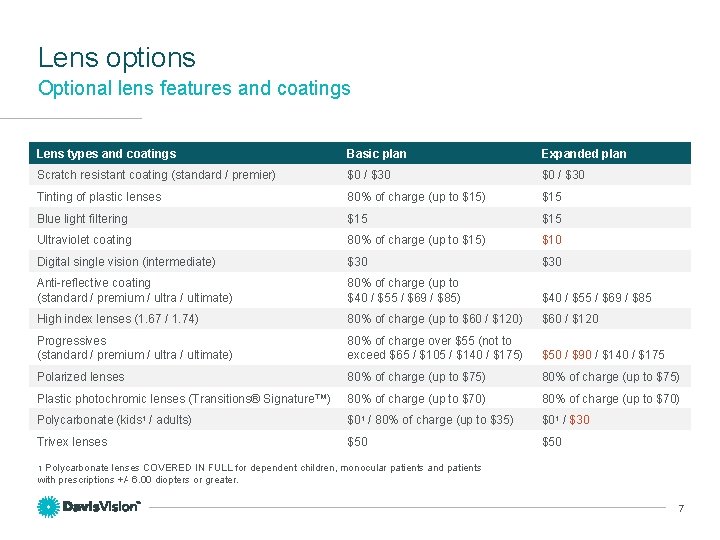 Lens options
Optional lens features and coatings

| Lens types and coatings | Basic plan | Expanded plan |
|---|---|---|
| Scratch resistant coating (standard / premier) | \$0 / \$30 | \$0 / \$30 |
| Tinting of plastic lenses | 80% of charge (up to \$15) | \$15 |
| Blue light filtering | \$15 | \$15 |
| Ultraviolet coating | 80% of charge (up to \$15) | \$10 |
| Digital single vision (intermediate) | \$30 | \$30 |
| Anti-reflective coating (standard / premium / ultra / ultimate) | 80% of charge (up to \$40 / \$55 / \$69 / \$85) | \$40 / \$55 / \$69 / \$85 |
| High index lenses (1.67 / 1.74) | 80% of charge (up to \$60 / \$120) | \$60 / \$120 |
| Progressives (standard / premium / ultra / ultimate) | 80% of charge over \$55 (not to exceed \$65 / \$105 / \$140 / \$175) | \$50 / \$90 / \$140 / \$175 |
| Polarized lenses | 80% of charge (up to \$75) | 80% of charge (up to \$75) |
| Plastic photochromic lenses (Transitions® Signature™) | 80% of charge (up to \$70) | 80% of charge (up to \$70) |
| Polycarbonate (kids¹ / adults) | \$0¹ / 80% of charge (up to \$35) | \$0¹ / \$30 |
| Trivex lenses | \$50 | \$50 |

1 Polycarbonate lenses COVERED IN FULL for dependent children, monocular patients and patients with prescriptions +/- 6.00 diopters or greater.

DavisVision™

7